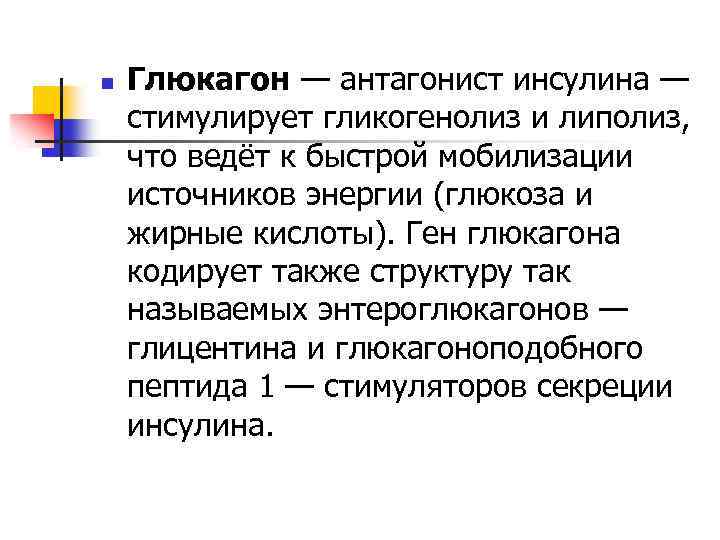 • Глюкагон — антагонист инсулина — стимулирует гликогенолиз и липолиз, что ведёт к быстрой мобилизации источников энергии (глюкоза и жирные кислоты). Ген глюкагона кодирует также структуру так называемых энтероглюкагонов — глицентина и глюкагоноподобного пептида 1 — стимуляторов секреции инсулина.